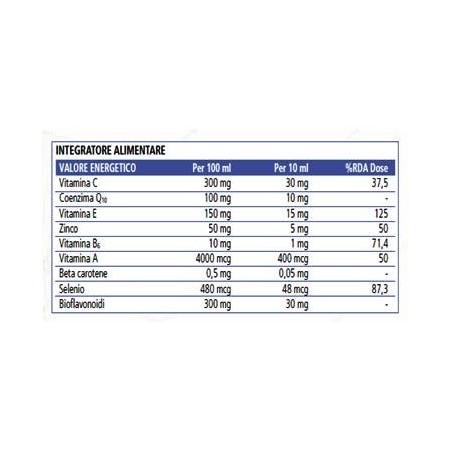 INTEGRATORE ALIMENTARE

| VALORE ENERGETICO | Per 100 ml | Per 10 ml | %RDA Dose |
|---|---|---|---|
| Vitamina C | 300 mg | 30 mg | 37,5 |
| Coenzima $Q_{10}$ | 100 mg | 10 mg | - |
| Vitamina E | 150 mg | 15 mg | 125 |
| Zinco | 50 mg | 5 mg | 50 |
| Vitamina $B_6$ | 10 mg | 1 mg | 71,4 |
| Vitamina A | 4000 mcg | 400 mcg | 50 |
| Beta carotene | 0,5 mg | 0,05 mg | - |
| Selenio | 480 mcg | 48 mcg | 87,3 |
| Bioflavonoidi | 300 mg | 30 mg | - |